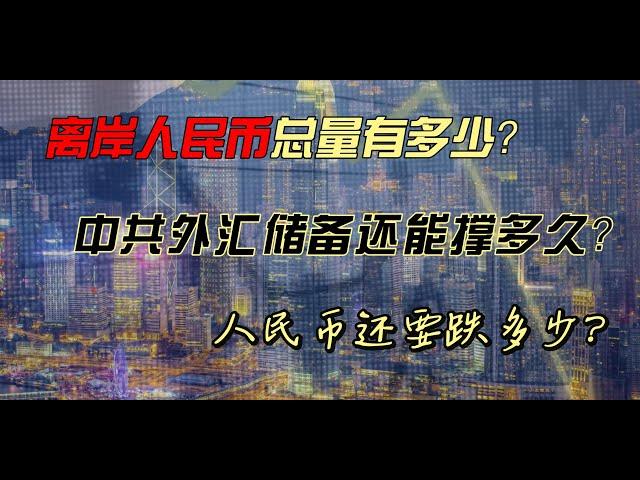 离岸人民币总量有多少?

中共外汇储备还能撑多久?

人民币还要跌多少?